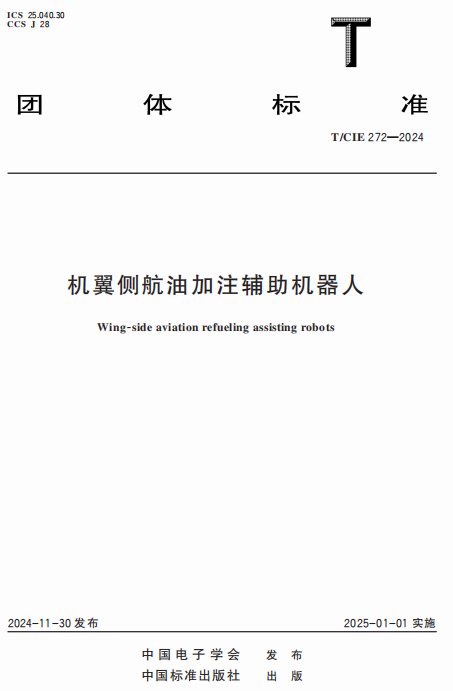 ICS 25.040.30
CCS J 28

T

团 体 标 准

T/CIE 272—2024

机翼侧航油加注辅助机器人

Wing-side aviation refueling assisting robots

2024-11-30 发布

2025-01-01 实施

中国电子学会 发 布
中国标准出版社 出 版